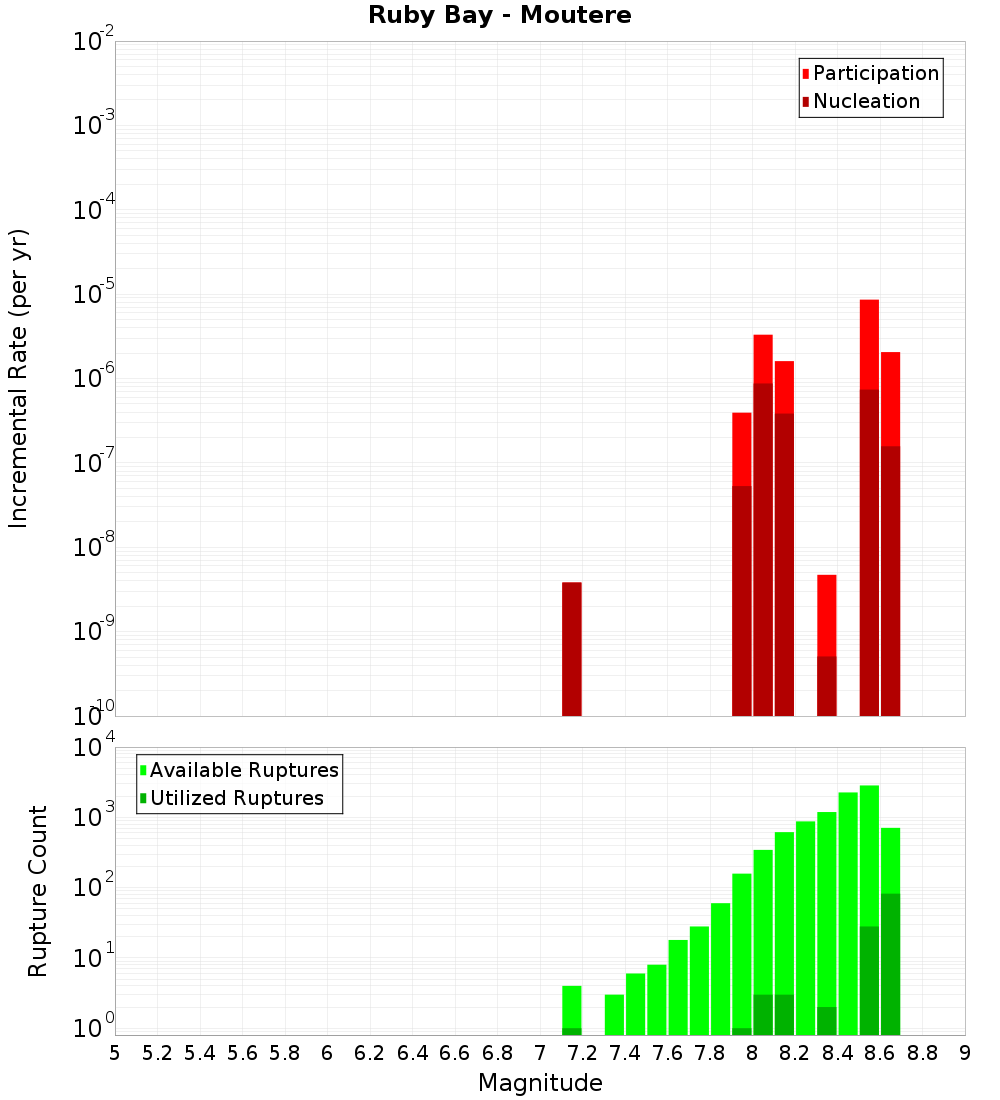 Ruby Bay - Moutere

Participation
Nucleation

Incremental Rate (per yr)

$10^{-2}$
$10^{-3}$
$10^{-4}$
$10^{-5}$
$10^{-6}$
$10^{-7}$
$10^{-8}$
$10^{-9}$
$10^{-10}$

Available Ruptures
Utilized Ruptures

Rupture Count

$10^{4}$
$10^{3}$
$10^{2}$
$10^{1}$
$10^{0}$

5 5.2 5.4 5.6 5.8 6 6.2 6.4 6.6 6.8 7 7.2 7.4 7.6 7.8 8 8.2 8.4 8.6 8.8 9

Magnitude